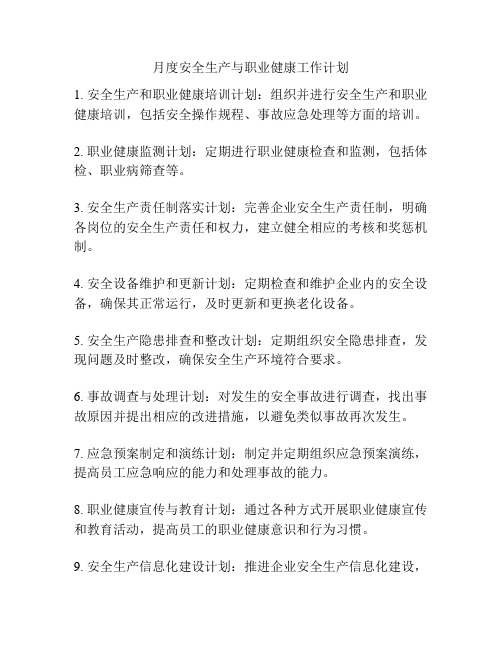 月度安全生产与职业健康工作计划

1. 安全生产和职业健康培训计划：组织并进行安全生产和职业健康培训，包括安全操作规程、事故应急处理等方面的培训。

2. 职业健康监测计划：定期进行职业健康检查和监测，包括体检、职业病筛查等。

3. 安全生产责任制落实计划：完善企业安全生产责任制，明确各岗位的安全生产责任和权力，建立健全相应的考核和奖惩机制。

4. 安全设备维护和更新计划：定期检查和维护企业内的安全设备，确保其正常运行，及时更新和更换老化设备。

5. 安全生产隐患排查和整改计划：定期组织安全隐患排查，发现问题及时整改，确保安全生产环境符合要求。

6. 事故调查与处理计划：对发生的安全事故进行调查，找出事故原因并提出相应的改进措施，以避免类似事故再次发生。

7. 应急预案制定和演练计划：制定并定期组织应急预案演练，提高员工应急响应的能力和处理事故的能力。

8. 职业健康宣传与教育计划：通过各种方式开展职业健康宣传和教育活动，提高员工的职业健康意识和行为习惯。

9. 安全生产信息化建设计划：推进企业安全生产信息化建设，